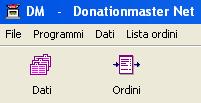 DM - Donationmaster Net

File Programmi Dati Lista ordini

Dati

Ordini